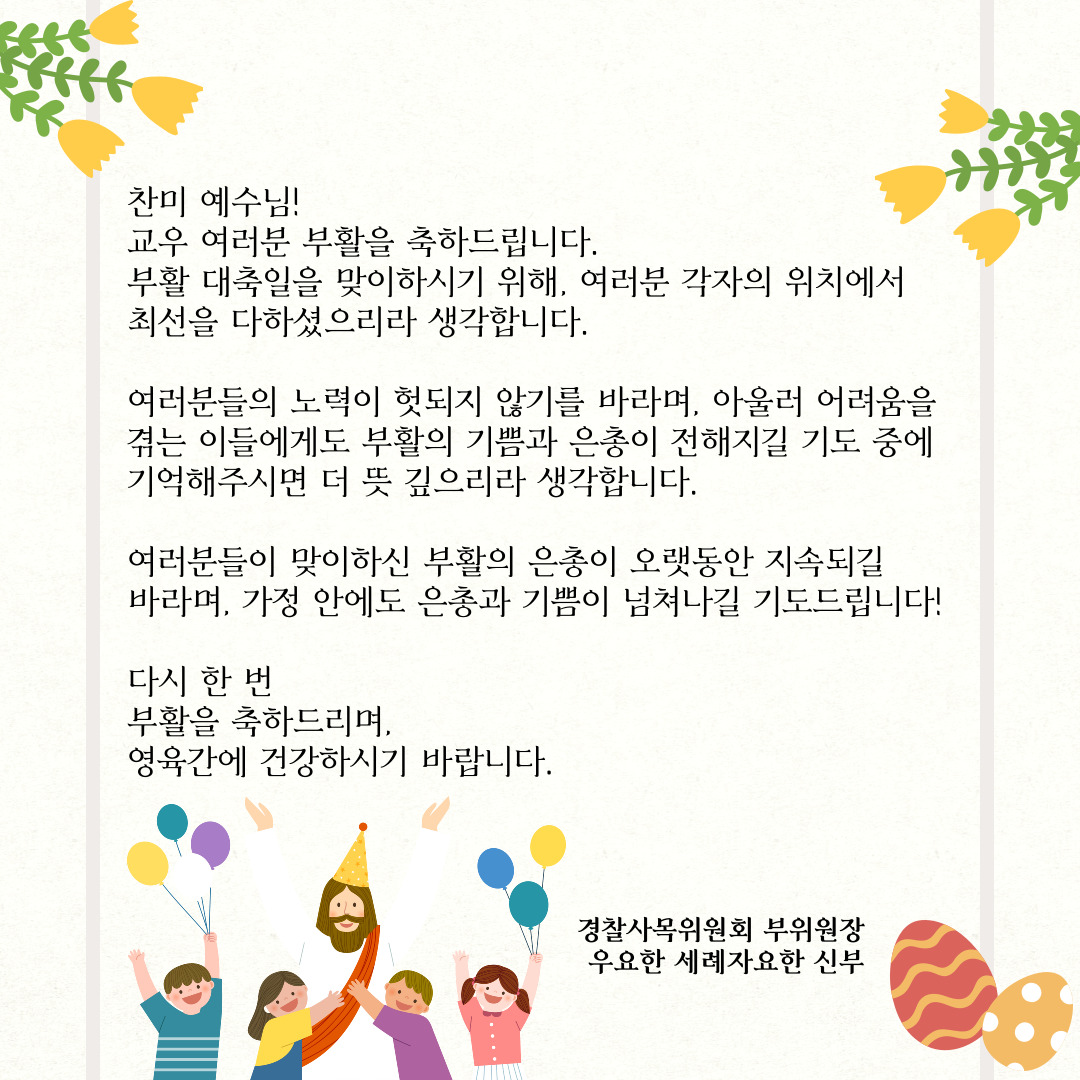 찬미 예수님!
교우 여러분 부활을 축하드립니다.
부활 대축일을 맞이하시기 위해, 여러분 각자의 위치에서 최선을 다하셨으리라 생각합니다.

여러분들의 노력이 헛되지 않기를 바라며, 아울러 어려움을 겪는 이들에게도 부활의 기쁨과 은총이 전해지길 기도 중에 기억해주시면 더 뜻 깊으리라 생각합니다.

여러분들이 맞이하신 부활의 은총이 오랫동안 지속되길 바라며, 가정 안에도 은총과 기쁨이 넘쳐나길 기도드립니다!

다시 한 번
부활을 축하드리며,
영육간에 건강하시기 바랍니다.

경찰사목위원회 부위원장
우요한 세례자요한 신부